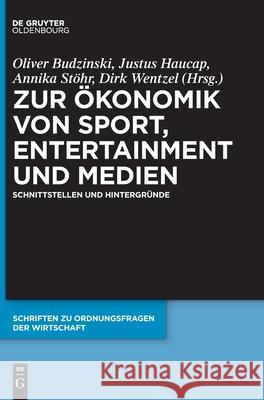 DE GRUYTER
OLDENBOURG

Oliver Budzinski, Justus Haucap, Annika Stöhr, Dirk Wentzel (Hrsg.)

ZUR ÖKONOMIK VON SPORT, ENTERTAINMENT UND MEDIEN

SCHNITTSTELLEN UND HINTERGRÜNDE

SCHRIFTEN ZU ORDNUNGSFRAGEN DER WIRTSCHAFT

DE G

Kraina Książek